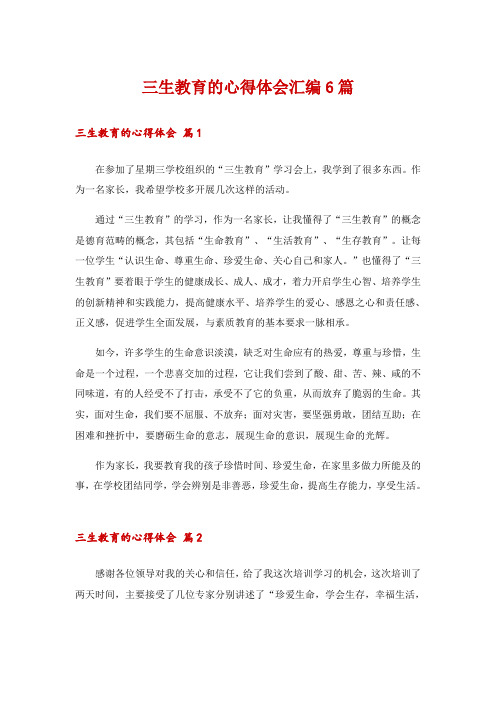 三生教育的心得体会汇编6篇

三生教育的心得体会 篇1

在参加了星期三学校组织的“三生教育”学习会上，我学到了很多东西。作为一名家长，我希望学校多开展几次这样的活动。

通过“三生教育”的学习，作为一名家长，让我懂得了“三生教育”的概念是德育范畴的概念，其包括“生命教育”、“生活教育”、“生存教育”。让每一位学生“认识生命、尊重生命、珍爱生命、关心自己和家人。”也懂得了“三生教育”要着眼于学生的健康成长、成人、成才，着力开启学生心智、培养学生的创新精神和实践能力，提高健康水平、培养学生的爱心、感恩之心和责任感、正义感，促进学生全面发展，与素质教育的基本要求一脉相承。

如今，许多学生的生命意识淡漠，缺乏对生命应有的热爱，尊重与珍惜，生命是一个过程，一个悲喜交加的过程，它让我们尝到了酸、甜、苦、辣、咸的不同味道，有的人经受不了打击，承受不了它的负重，从而放弃了脆弱的生命。其实，面对生命，我们要不屈服、不放弃；面对灾害，要坚强勇敢，团结互助；在困难和挫折中，要磨砺生命的意志，展现生命的意识，展现生命的光辉。

作为家长，我要教育我的孩子珍惜时间、珍爱生命，在家里多做力所能及的事，在学校团结同学，学会辨别是非善恶，珍爱生命，提高生存能力，享受生活。

三生教育的心得体会 篇2

感谢各位领导对我的关心和信任，给了我这次培训学习的机会，这次培训了两天时间，主要接受了几位专家分别讲述了“珍爱生命，学会生存，幸福生活，